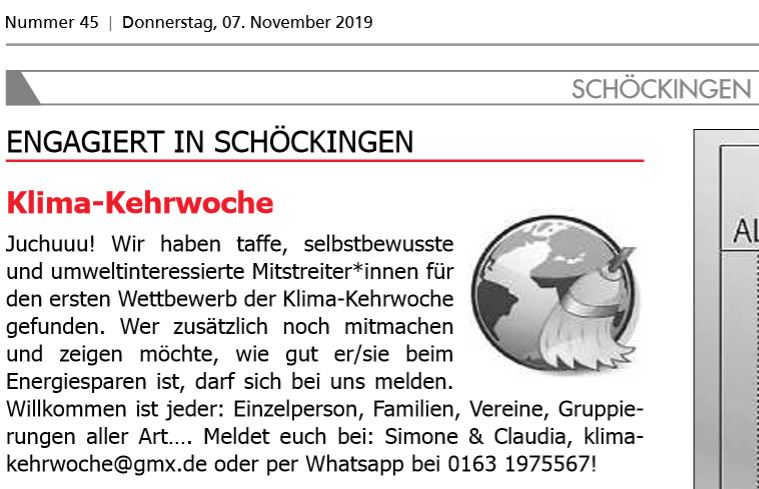 Nummer 45 | Donnerstag, 07. November 2019

SCHÖCKINGEN

ENGAGIERT IN SCHÖCKINGEN

Klima-Kehrwoche

Juchuuu! Wir haben taffe, selbstbewusste und umweltinteressierte Mitstreiter*innen für den ersten Wettbewerb der Klima-Kehrwoche gefunden. Wer zusätzlich noch mitmachen und zeigen möchte, wie gut er/sie beim Energiesparen ist, darf sich bei uns melden. Willkommen ist jeder: Einzelperson, Familien, Vereine, Gruppierungen aller Art…. Meldet euch bei: Simone & Claudia, klimakehrwoche@gmx.de oder per Whatsapp bei 0163 1975567!

Al